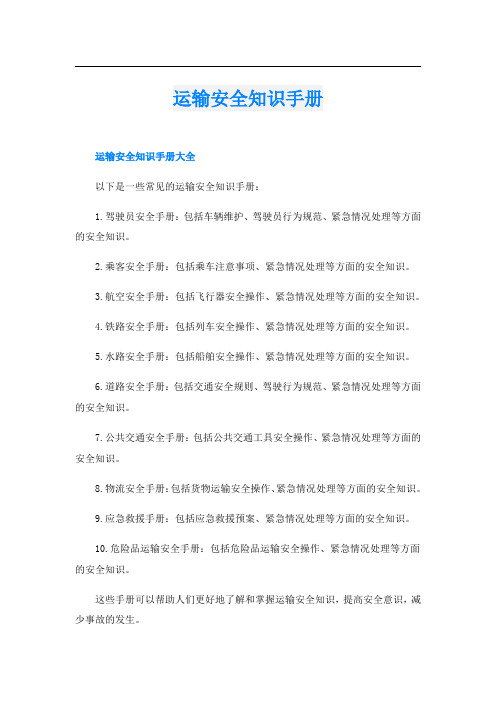 运输安全知识手册

运输安全知识手册大全

以下是一些常见的运输安全知识手册：

1. 驾驶员安全手册：包括车辆维护、驾驶员行为规范、紧急情况处理等方面的安全知识。

2. 乘客安全手册：包括乘车注意事项、紧急情况处理等方面的安全知识。

3. 航空安全手册：包括飞行器安全操作、紧急情况处理等方面的安全知识。

4. 铁路安全手册：包括列车安全操作、紧急情况处理等方面的安全知识。

5. 水路安全手册：包括船舶安全操作、紧急情况处理等方面的安全知识。

6. 道路安全手册：包括交通安全规则、驾驶行为规范、紧急情况处理等方面的安全知识。

7. 公共交通安全手册：包括公共交通工具安全操作、紧急情况处理等方面的安全知识。

8. 物流安全手册：包括货物运输安全操作、紧急情况处理等方面的安全知识。

9. 应急救援手册：包括应急救援预案、紧急情况处理等方面的安全知识。

10. 危险品运输安全手册：包括危险品运输安全操作、紧急情况处理等方面的安全知识。

这些手册可以帮助人们更好地了解和掌握运输安全知识，提高安全意识，减少事故的发生。